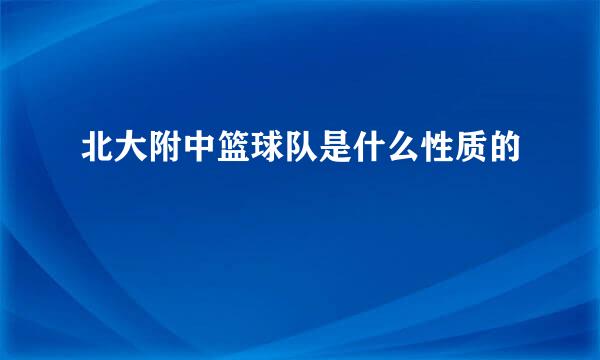 北大附中篮球队是什么性质的